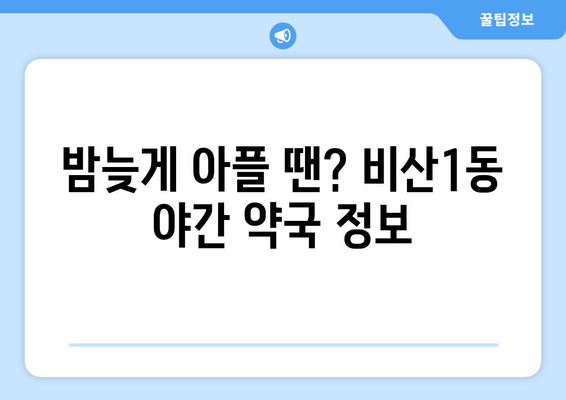 꿀팁정보

밤늦게 아플 땐? 비산1동 야간 약국 정보